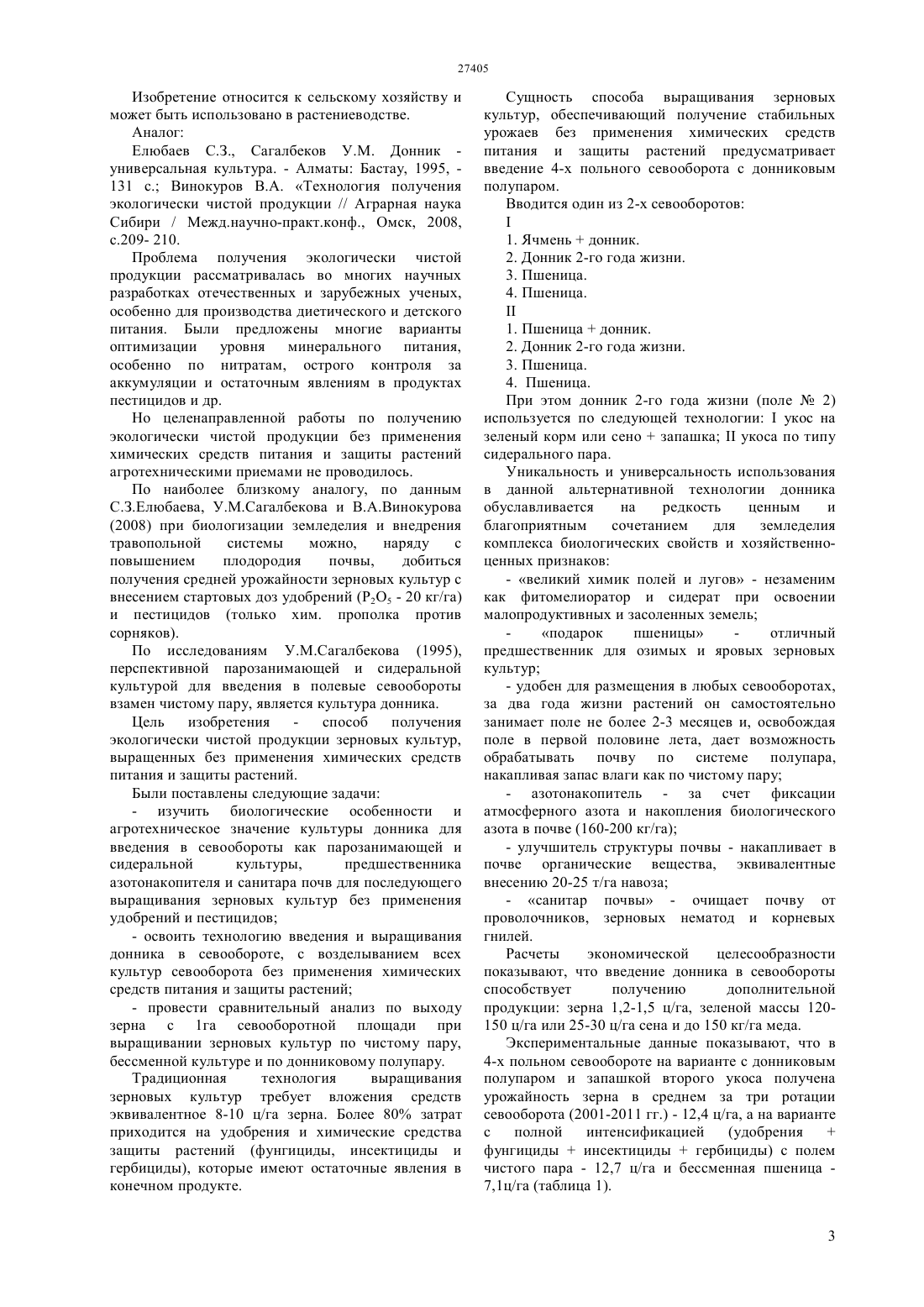 27405

Изобретение относится к сельскому хозяйству и может быть использовано в растениеводстве.

Аналог:

Елюбаев С.З., Сагалбеков У.М. Донник - универсальная культура. - Алматы: Бастау, 1995, - 131 с.; Винокуров В.А. «Технология получения экологически чистой продукции // Аграрная наука Сибири / Межд.научно-практ.конф., Омск, 2008, с.209- 210.

Проблема получения экологически чистой продукции рассматривалась во многих научных разработках отечественных и зарубежных ученых, особенно для производства диетического и детского питания. Были предложены многие варианты оптимизации уровня минерального питания, особенно по нитратам, острого контроля за аккумуляции и остаточным явлениям в продуктах пестицидов и др.

Но целенаправленной работы по получению экологически чистой продукции без применения химических средств питания и защиты растений агротехническими приемами не проводилось.

По наиболее близкому аналогу, по данным С.З.Елюбаева, У.М.Сагалбекова и В.А.Винокурова (2008) при биологизации земледелия и внедрения травопольной системы можно, наряду с повышением плодородия почвы, добиться получения средней урожайности зерновых культур с внесением стартовых доз удобрений ($P_2O_5$ - 20 кг/га) и пестицидов (только хим. прополка против сорняков).

По исследованиям У.М.Сагалбекова (1995), перспективной парозанимающей и сидеральной культурой для введения в полевые севообороты взамен чистому пару, является культура донника.

Цель изобретения - способ получения экологически чистой продукции зерновых культур, выращенных без применения химических средств питания и защиты растений.

Были поставлены следующие задачи:

- изучить биологические особенности и агротехническое значение культуры донника для введения в севообороты как парозанимающей и сидеральной культуры, предшественника азотонакопителя и санитара почв для последующего выращивания зерновых культур без применения удобрений и пестицидов;

- освоить технологию введения и выращивания донника в севообороте, с возделыванием всех культур севооборота без применения химических средств питания и защиты растений;

- провести сравнительный анализ по выходу зерна с 1га севооборотной площади при выращивании зерновых культур по чистому пару, бессменной культуре и по донниковому полупару.

Традиционная технология выращивания зерновых культур требует вложения средств эквивалентное 8-10 ц/га зерна. Более 80% затрат приходится на удобрения и химические средства защиты растений (фунгициды, инсектициды и гербициды), которые имеют остаточные явления в конечном продукте.

Сущность способа выращивания зерновых культур, обеспечивающий получение стабильных урожаев без применения химических средств питания и защиты растений предусматривает введение 4-х польного севооборота с донниковым полупаром.

Вводится один из 2-х севооборотов:

I

1. Ячмень + донник.

2. Донник 2-го года жизни.

3. Пшеница.

4. Пшеница.

II

1. Пшеница + донник.

2. Донник 2-го года жизни.

3. Пшеница.

4. Пшеница.

При этом донник 2-го года жизни (поле № 2) используется по следующей технологии: I укос на зеленый корм или сено + запашка; II укоса по типу сидерального пара.

Уникальность и универсальность использования в данной альтернативной технологии донника обуславливается на редкость ценным и благоприятным сочетанием для земледелия комплекса биологических свойств и хозяйственно-ценных признаков:

- «великий химик полей и лугов» - незаменим как фитомелиоратор и сидерат при освоении малопродуктивных и засоленных земель;

- «подарок пшеницы» - отличный предшественник для озимых и яровых зерновых культур;

- удобен для размещения в любых севооборотах, за два года жизни растений он самостоятельно занимает поле не более 2-3 месяцев и, освобождая поле в первой половине лета, дает возможность обрабатывать почву по системе полупара, накапливая запас влаги как по чистому пару;

- азотонакопитель - за счет фиксации атмосферного азота и накопления биологического азота в почве (160-200 кг/га);

- улучшитель структуры почвы - накапливает в почве органические вещества, эквивалентные внесению 20-25 т/га навоза;

- «санитар почвы» - очищает почву от проволочников, зерновых нематод и корневых гнилей.

Расчеты экономической целесообразности показывают, что введение донника в севообороты способствует получению дополнительной продукции: зерна 1,2-1,5 ц/га, зеленой массы 120-150 ц/га или 25-30 ц/га сена и до 150 кг/га меда.

Экспериментальные данные показывают, что в 4-х польном севообороте на варианте с донниковым полупаром и запашкой второго укоса получена урожайность зерна в среднем за три ротации севооборота (2001-2011 гг.) - 12,4 ц/га, а на варианте с полной интенсификацией (удобрения + фунгициды + инсектициды + гербициды) с полем чистого пара - 12,7 ц/га и бессменная пшеница - 7,1ц/га (таблица 1).

3